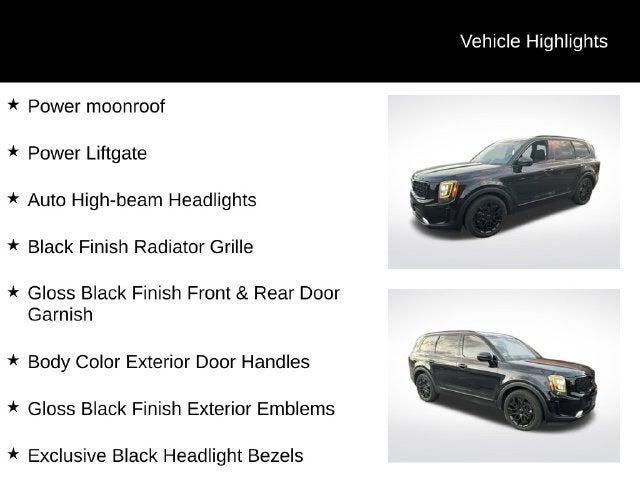 Vehicle Highlights

★ Power moonroof

★ Power Liftgate

★ Auto High-beam Headlights

★ Black Finish Radiator Grille

★ Gloss Black Finish Front & Rear Door Garnish

★ Body Color Exterior Door Handles

★ Gloss Black Finish Exterior Emblems

★ Exclusive Black Headlight Bezels